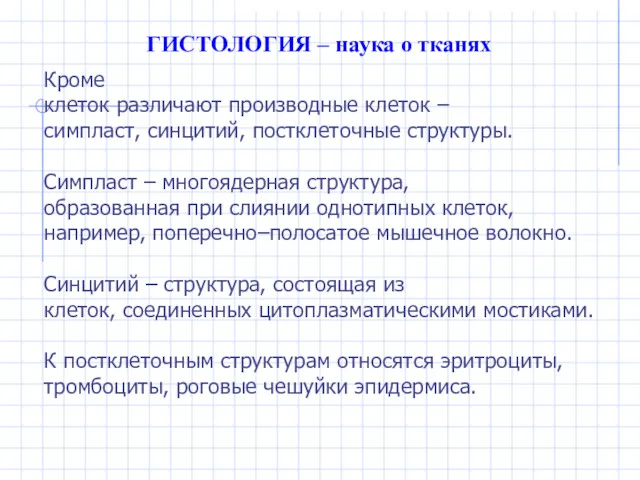 ГИСТОЛОГИЯ – наука о тканях

Кроме клеток различают производные клеток – симпласт, синцитий, постклеточные структуры.

Симпласт – многоядерная структура, образованная при слиянии однотипных клеток, например, поперечно–полосатое мышечное волокно.

Синцитий – структура, состоящая из клеток, соединенных цитоплазматическими мостиками.

К постклеточным структурам относятся эритроциты, тромбоциты, роговые чешуйки эпидермиса.